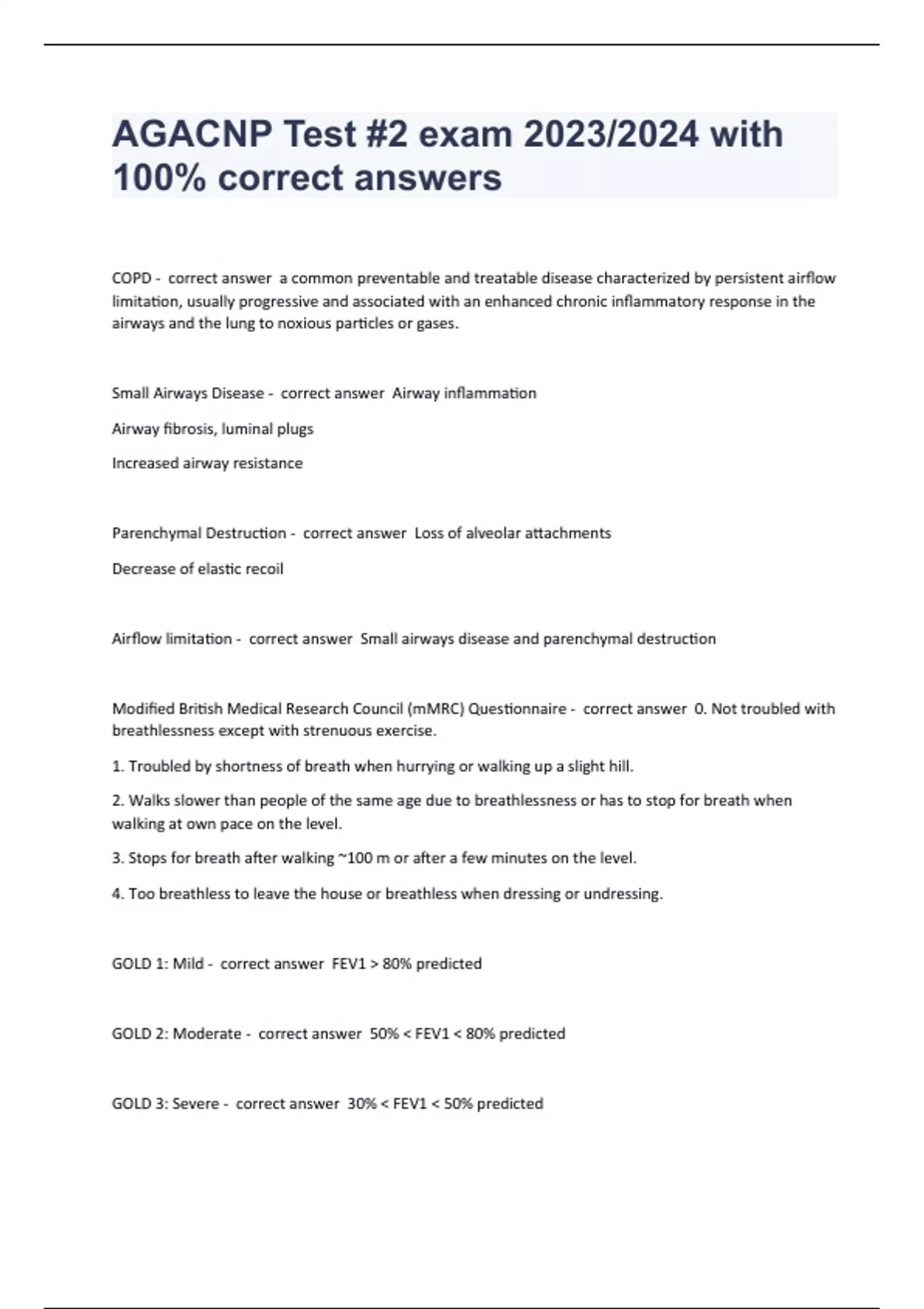 AGACNP Test #2 exam 2023/2024 with 100% correct answers

COPD - correct answer a common preventable and treatable disease characterized by persistent airflow limitation, usually progressive and associated with an enhanced chronic inflammatory response in the airways and the lung to noxious particles or gases.

Small Airways Disease - correct answer Airway inflammation

Airway fibrosis, luminal plugs

Increased airway resistance

Parenchymal Destruction - correct answer Loss of alveolar attachments

Decrease of elastic recoil

Airflow limitation - correct answer Small airways disease and parenchymal destruction

Modified British Medical Research Council (mMRC) Questionnaire - correct answer 0. Not troubled with breathlessness except with strenuous exercise.

1. Troubled by shortness of breath when hurrying or walking up a slight hill.

2. Walks slower than people of the same age due to breathlessness or has to stop for breath when walking at own pace on the level.

3. Stops for breath after walking ~100 m or after a few minutes on the level.

4. Too breathless to leave the house or breathless when dressing or undressing.

GOLD 1: Mild - correct answer FEV1 > 80% predicted

GOLD 2: Moderate - correct answer 50% < FEV1 < 80% predicted

GOLD 3: Severe - correct answer 30% < FEV1 < 50% predicted